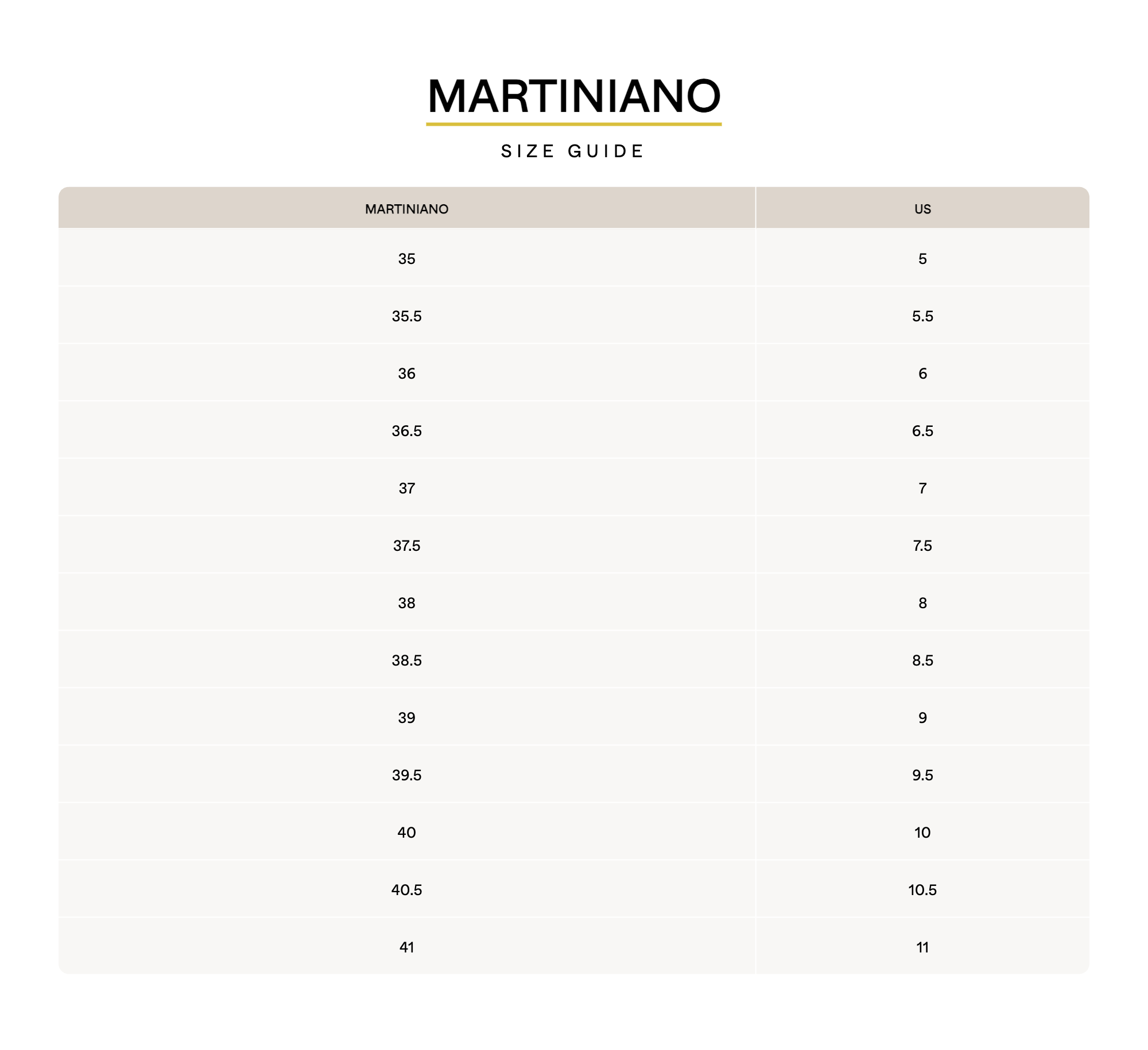 MARTINIANO

SIZE GUIDE

| MARTINIANO | US |
|---|---|
| 35 | 5 |
| 35.5 | 5.5 |
| 36 | 6 |
| 36.5 | 6.5 |
| 37 | 7 |
| 37.5 | 7.5 |
| 38 | 8 |
| 38.5 | 8.5 |
| 39 | 9 |
| 39.5 | 9.5 |
| 40 | 10 |
| 40.5 | 10.5 |
| 41 | 11 |